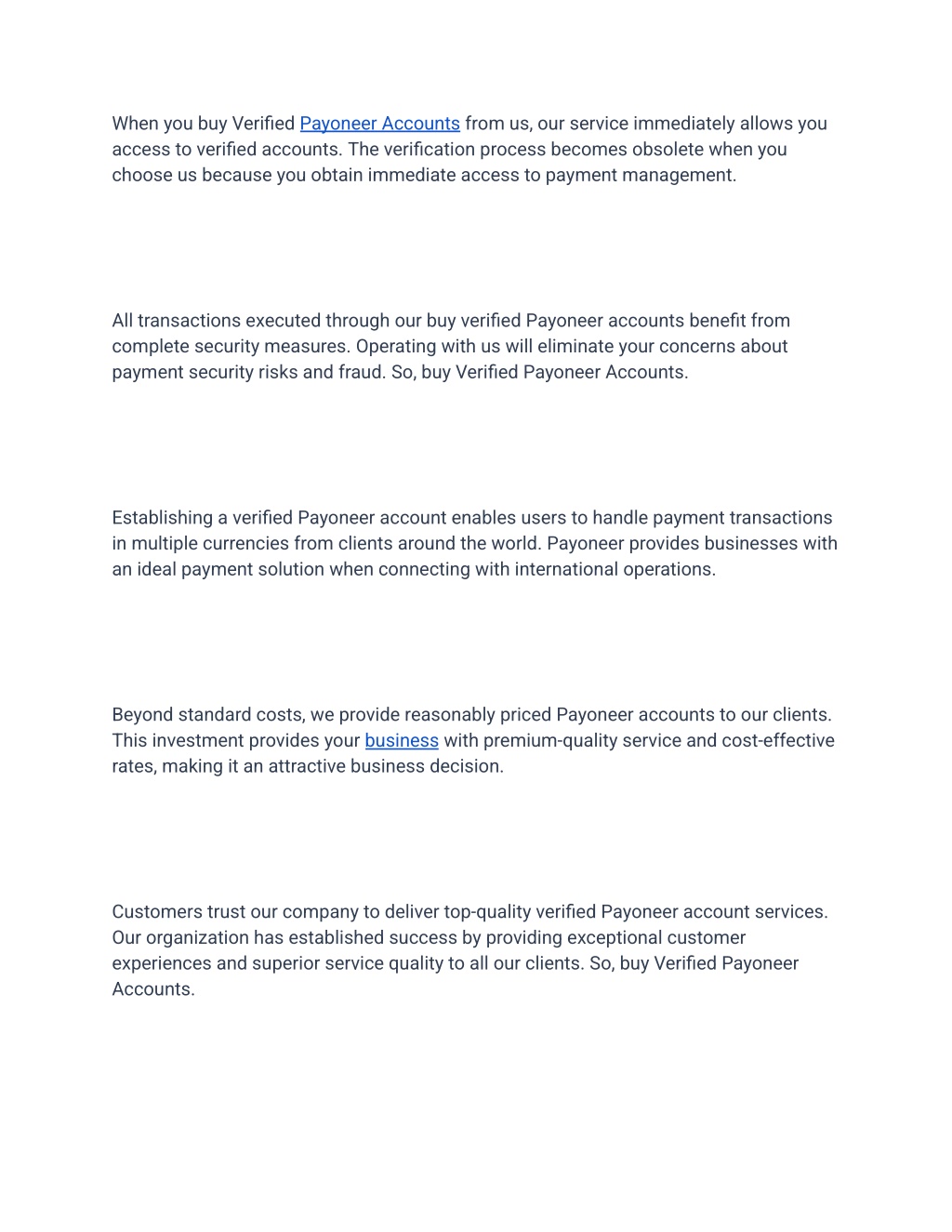 When you buy Verified Payoneer Accounts from us, our service immediately allows you access to verified accounts. The verification process becomes obsolete when you choose us because you obtain immediate access to payment management.

All transactions executed through our buy verified Payoneer accounts benefit from complete security measures. Operating with us will eliminate your concerns about payment security risks and fraud. So, buy Verified Payoneer Accounts.

Establishing a verified Payoneer account enables users to handle payment transactions in multiple currencies from clients around the world. Payoneer provides businesses with an ideal payment solution when connecting with international operations.

Beyond standard costs, we provide reasonably priced Payoneer accounts to our clients. This investment provides your business with premium-quality service and cost-effective rates, making it an attractive business decision.

Customers trust our company to deliver top-quality verified Payoneer account services. Our organization has established success by providing exceptional customer experiences and superior service quality to all our clients. So, buy Verified Payoneer Accounts.